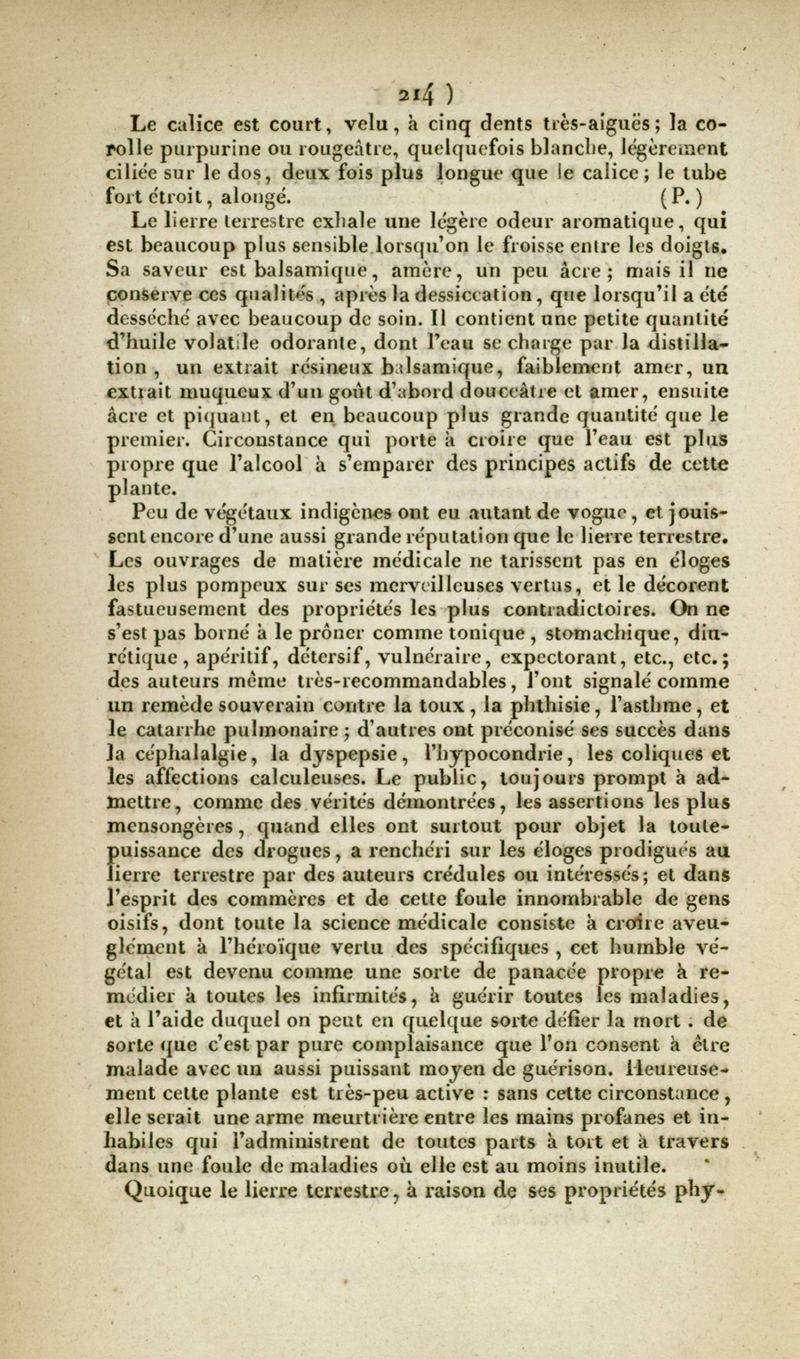 214 )

Le calice est court, velu, à cinq dents très-aiguës; la corolle purpurine ou rougeâtre, quelquefois blanche, légèrement ciliée sur le dos, deux fois plus longue que le calice; le tube fort étroit, alongé. (P.)

Le lierre terrestre exhale une légère odeur aromatique, qui est beaucoup plus sensible lorsqu'on le froisse entre les doigts. Sa saveur est balsamique, amère, un peu âcre; mais il ne conserve ces qualités, après la dessiccation, que lorsqu'il a été desséché avec beaucoup de soin. Il contient une petite quantité d'huile volatile odorante, dont l'eau se charge par la distillation, un extrait résineux balsamique, faiblement amer, un extrait muqueux d'un goût d'abord douceâtre et amer, ensuite âcre et piquant, et en beaucoup plus grande quantité que le premier. Circonstance qui porte à croire que l'eau est plus propre que l'alcool à s'emparer des principes actifs de cette plante.

Peu de végétaux indigènes ont eu autant de vogue, et jouissent encore d'une aussi grande réputation que le lierre terrestre. Les ouvrages de matière médicale ne tarissent pas en éloges les plus pompeux sur ses merveilleuses vertus, et le décorent fastueusement des propriétés les plus contradictoires. On ne s'est pas borné à le prôner comme tonique, stomachique, diurétique, apéritif, détersif, vulnéraire, expectorant, etc., etc.; des auteurs même très-recommandables, l'ont signalé comme un remède souverain contre la toux, la phthisie, l'asthme, et le catarrhe pulmonaire; d'autres ont préconisé ses succès dans la céphalalgie, la dyspepsie, l'hypocondrie, les coliques et les affections calculeuses. Le public, toujours prompt à admettre, comme des vérités démontrées, les assertions les plus mensongères, quand elles ont surtout pour objet la toute-puissance des drogues, a renchéri sur les éloges prodigués au lierre terrestre par des auteurs crédules ou intéressés; et dans l'esprit des commères et de cette foule innombrable de gens oisifs, dont toute la science médicale consiste à croire aveuglément à l'héroïque vertu des spécifiques, cet humble végétal est devenu comme une sorte de panacée propre à remédier à toutes les infirmités, à guérir toutes les maladies, et à l'aide duquel on peut en quelque sorte défier la mort. de sorte que c'est par pure complaisance que l'on consent à être malade avec un aussi puissant moyen de guérison. Heureusement cette plante est très-peu active : sans cette circonstance, elle serait une arme meurtrière entre les mains profanes et inhabiles qui l'administrent de toutes parts à tort et à travers dans une foule de maladies où elle est au moins inutile.

Quoique le lierre terrestre, à raison de ses propriétés phy-